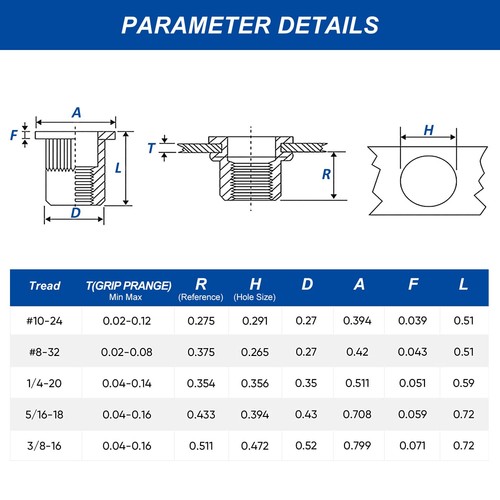 PARAMETER DETAILS

A

F

L

D

T

R

H

| Tread | T(GRIP PRANGE) Min Max | R (Reference) | H (Hole Size) | D | A | F | L |
|---|---|---|---|---|---|---|---|
| #10-24 | 0.02-0.12 | 0.275 | 0.291 | 0.27 | 0.394 | 0.039 | 0.51 |
| #8-32 | 0.02-0.08 | 0.375 | 0.265 | 0.27 | 0.42 | 0.043 | 0.51 |
| 1/4-20 | 0.04-0.14 | 0.354 | 0.356 | 0.35 | 0.511 | 0.051 | 0.59 |
| 5/16-18 | 0.04-0.16 | 0.433 | 0.394 | 0.43 | 0.708 | 0.059 | 0.72 |
| 3/8-16 | 0.04-0.16 | 0.511 | 0.472 | 0.52 | 0.799 | 0.071 | 0.72 |